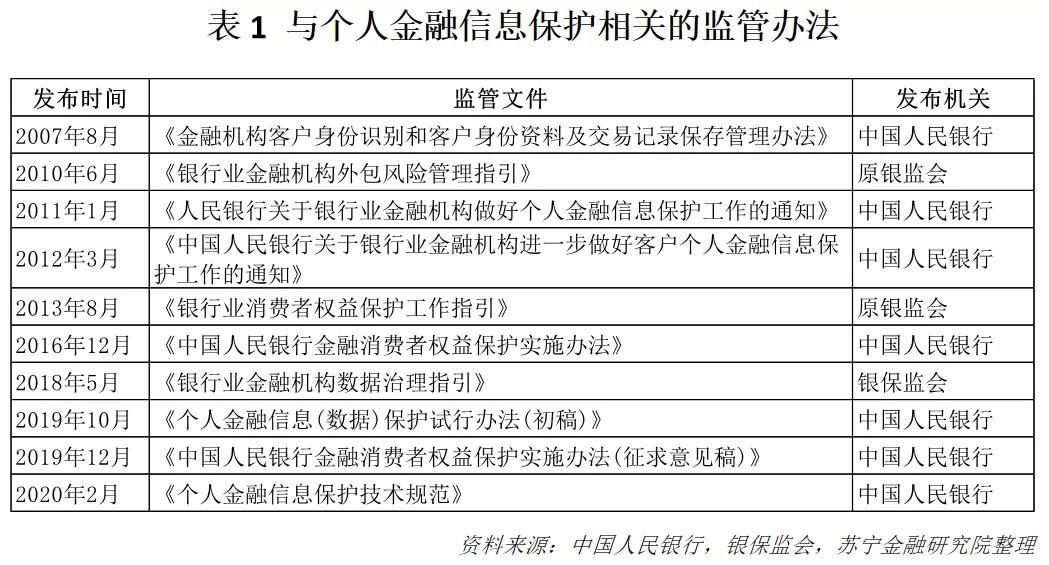 表 1 与个人金融信息保护相关的监管办法

| 发布时间 | 监管文件 | 发布机关 |
|---|---|---|
| 2007年8月 | 《金融机构客户身份识别和客户身份资料及交易记录保存管理办法》 | 中国人民银行 |
| 2010年6月 | 《银行业金融机构外包风险管理指引》 | 原银监会 |
| 2011年1月 | 《人民银行关于银行业金融机构做好个人金融信息保护工作的通知》 | 中国人民银行 |
| 2012年3月 | 《中国人民银行关于银行业金融机构进一步做好客户个人金融信息保护工作的通知》 | 中国人民银行 |
| 2013年8月 | 《银行业消费者权益保护工作指引》 | 原银监会 |
| 2016年12月 | 《中国人民银行金融消费者权益保护实施办法》 | 中国人民银行 |
| 2018年5月 | 《银行业金融机构数据治理指引》 | 银保监会 |
| 2019年10月 | 《个人金融信息(数据)保护试行办法(初稿)》 | 中国人民银行 |
| 2019年12月 | 《中国人民银行金融消费者权益保护实施办法(征求意见稿)》 | 中国人民银行 |
| 2020年2月 | 《个人金融信息保护技术规范》 | 中国人民银行 |

资料来源：中国人民银行，银保监会，苏宁金融研究院整理